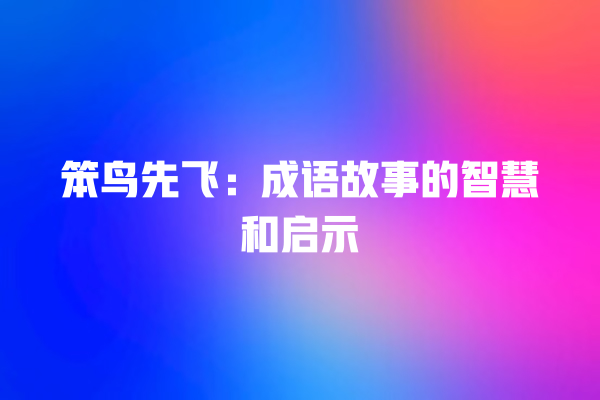 笨鸟先飞：成语故事的智慧和启示